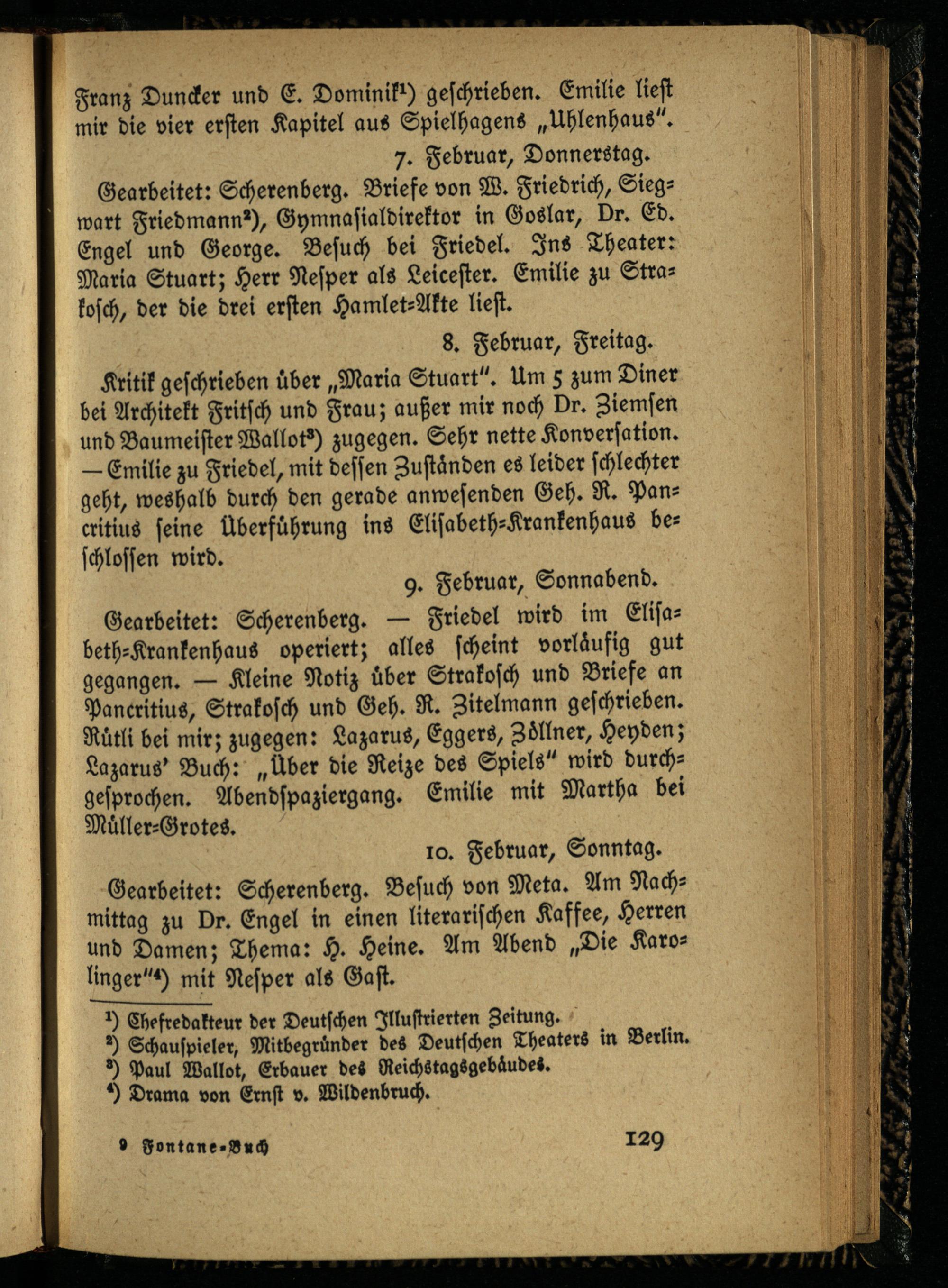 Franz Duncker und E. Dominik¹) geschrieben. Emilie liest mir die vier ersten Kapitel aus Spielhagens „Uhlenhaus".

7. Februar, Donnerstag.

Gearbeitet: Scherenberg. Briefe von W. Friedrich, Siegwart Friedmann²), Gymnasialdirektor in Goslar, Dr. Ed. Engel und George. Besuch bei Friedel. Ins Theater: Maria Stuart; Herr Nesper als Leicester. Emilie zu Strakosch, der die drei ersten Hamlet-Akte liest.

8. Februar, Freitag.

Kritik geschrieben über „Maria Stuart". Um 5 zum Diner bei Architekt Fritsch und Frau; außer mir noch Dr. Ziemsen und Baumeister Wallot³) zugegen. Sehr nette Konversation. — Emilie zu Friedel, mit dessen Zuständen es leider schlechter geht, weshalb durch den gerade anwesenden Geh. R. Pancritius seine Überführung ins Elisabeth-Krankenhaus beschlossen wird.

9. Februar, Sonnabend.

Gearbeitet: Scherenberg. — Friedel wird im Elisabeth-Krankenhaus operiert; alles scheint vorläufig gut gegangen. — Kleine Notiz über Strakosch und Briefe an Pancritius, Strakosch und Geh. R. Zitelmann geschrieben. Rütli bei mir; zugegen: Lazarus, Eggers, Zöllner, Heyden; Lazarus' Buch: „Über die Reize des Spiels" wird durchgesprochen. Abendspaziergang. Emilie mit Martha bei Müller-Grotes.

10. Februar, Sonntag.

Gearbeitet: Scherenberg. Besuch von Meta. Am Nachmittag zu Dr. Engel in einen literarischen Kaffee, Herren und Damen; Thema: H. Heine. Am Abend „Die Karolinger"⁴) mit Nesper als Gast.

¹) Chefredakteur der Deutschen Illustrierten Zeitung.
²) Schauspieler, Mitbegründer des Deutschen Theaters in Berlin.
³) Paul Wallot, Erbauer des Reichstagsgebäudes.
⁴) Drama von Ernst v. Wildenbruch.

9 Fontane-Buch 129